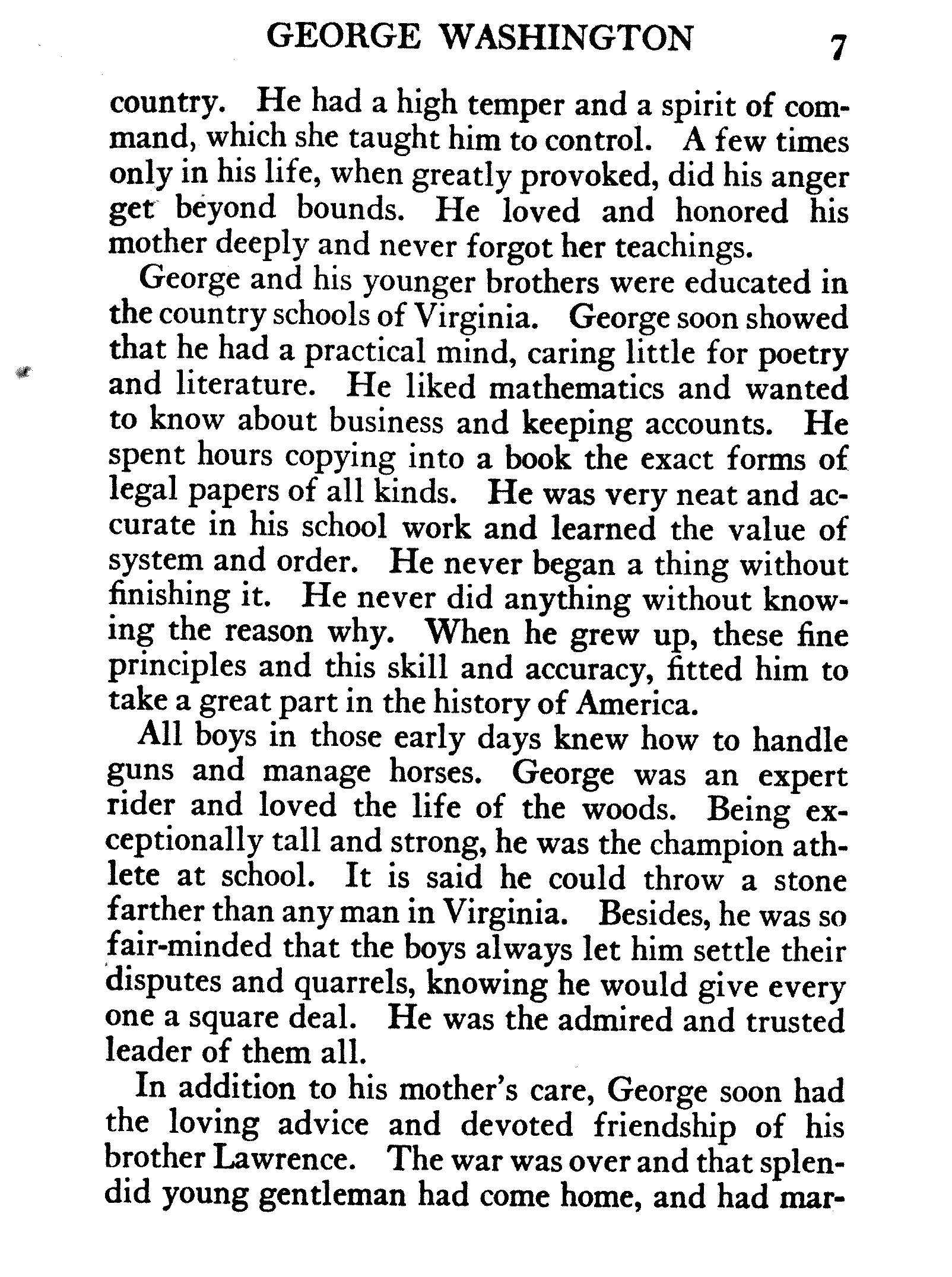 GEORGE WASHINGTON 7

country. He had a high temper and a spirit of command, which she taught him to control. A few times only in his life, when greatly provoked, did his anger get beyond bounds. He loved and honored his mother deeply and never forgot her teachings.

George and his younger brothers were educated in the country schools of Virginia. George soon showed that he had a practical mind, caring little for poetry and literature. He liked mathematics and wanted to know about business and keeping accounts. He spent hours copying into a book the exact forms of legal papers of all kinds. He was very neat and accurate in his school work and learned the value of system and order. He never began a thing without finishing it. He never did anything without knowing the reason why. When he grew up, these fine principles and this skill and accuracy, fitted him to take a great part in the history of America.

All boys in those early days knew how to handle guns and manage horses. George was an expert rider and loved the life of the woods. Being exceptionally tall and strong, he was the champion athlete at school. It is said he could throw a stone farther than any man in Virginia. Besides, he was so fair-minded that the boys always let him settle their disputes and quarrels, knowing he would give every one a square deal. He was the admired and trusted leader of them all.

In addition to his mother's care, George soon had the loving advice and devoted friendship of his brother Lawrence. The war was over and that splendid young gentleman had come home, and had mar-